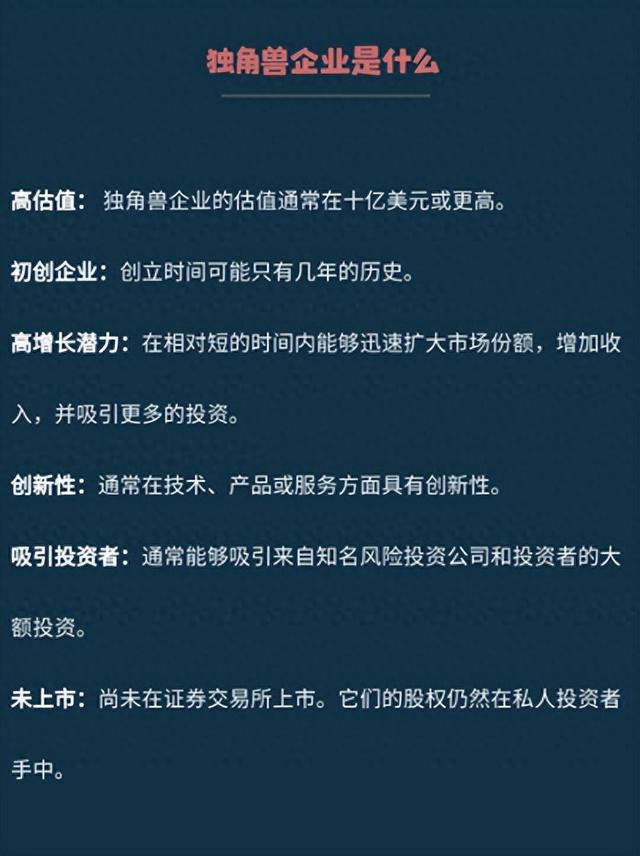 独角兽企业是什么

高估值：独角兽企业的估值通常在十亿美元或更高。

初创企业：创立时间可能只有几年的历史。

高增长潜力：在相对短的时间内能够迅速扩大市场份额，增加收入，并吸引更多的投资。

创新性：通常在技术、产品或服务方面具有创新性。

吸引投资者：通常能够吸引来自知名风险投资公司和投资者的大额投资。

未上市：尚未在证券交易所上市。它们的股权仍然在私人投资者手中。